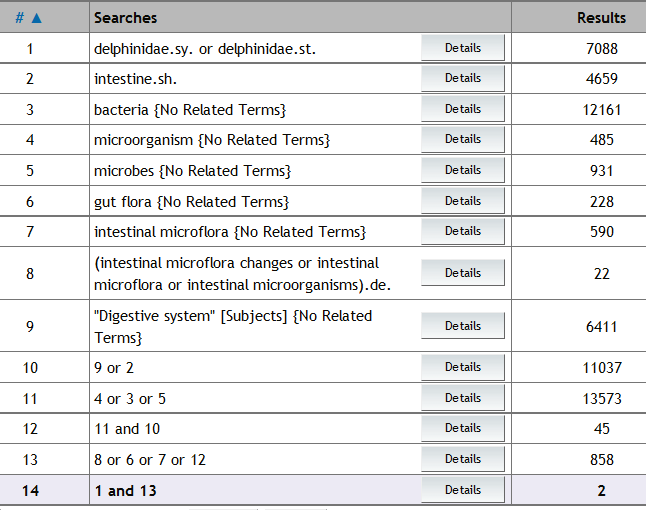 | # ▲ | Searches | | Results |
|---|---|---|---|
| 1 | delphinidae.sy. or delphinidae.st. | Details | 7088 |
| 2 | intestine.sh. | Details | 4659 |
| 3 | bacteria {No Related Terms} | Details | 12161 |
| 4 | microorganism {No Related Terms} | Details | 485 |
| 5 | microbes {No Related Terms} | Details | 931 |
| 6 | gut flora {No Related Terms} | Details | 228 |
| 7 | intestinal microflora {No Related Terms} | Details | 590 |
| 8 | (intestinal microflora changes or intestinal microflora or intestinal microorganisms).de. | Details | 22 |
| 9 | "Digestive system" [Subjects] {No Related Terms} | Details | 6411 |
| 10 | 9 or 2 | Details | 11037 |
| 11 | 4 or 3 or 5 | Details | 13573 |
| 12 | 11 and 10 | Details | 45 |
| 13 | 8 or 6 or 7 or 12 | Details | 858 |
| 14 | 1 and 13 | Details | 2 |